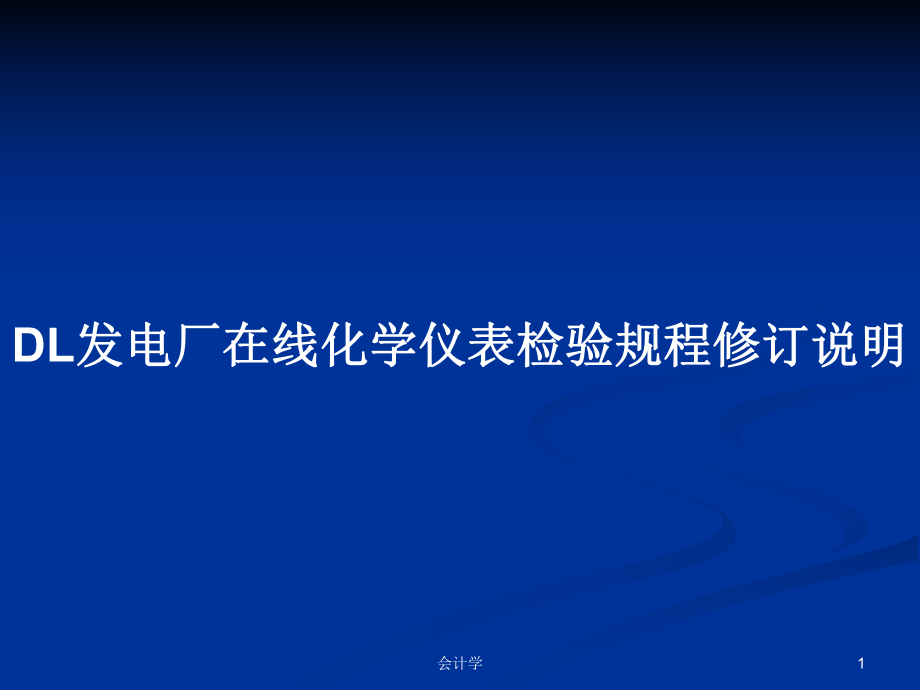 DL发电厂在线化学仪表检验规程修订说明

会计学

1